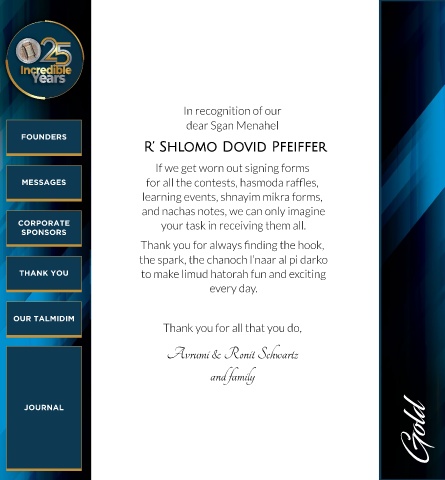 25 Incredible Years

FOUNDERS

MESSAGES

CORPORATE SPONSORS

THANK YOU

OUR TALMIDIM

JOURNAL

In recognition of our dear Sgan Menahel

R' SHLOMO DOVID PFEIFFER

If we get worn out signing forms for all the contests, hasmoda raffles, learning events, shnayim mikra forms, and nachas notes, we can only imagine your task in receiving them all.

Thank you for always finding the hook, the spark, the chanoch l'naar al pi darko to make limud hatorah fun and exciting every day.

Thank you for all that you do,

Avrumi & Ronit Schwartz
and family

Gold